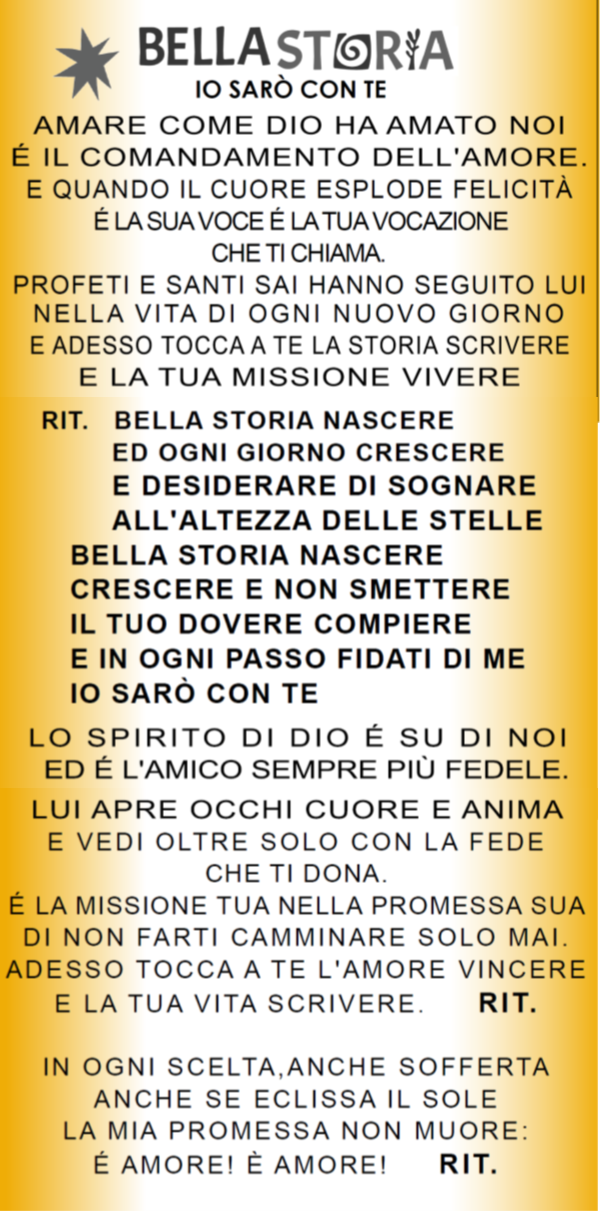 BELLA STORIA
IO SARÒ CON TE

AMARE COME DIO HA AMATO NOI
É IL COMANDAMENTO DELL'AMORE.
E QUANDO IL CUORE ESPLODE FELICITÀ
É LA SUA VOCE É LA TUA VOCAZIONE
CHE TI CHIAMA.
PROFETI E SANTI SAI HANNO SEGUITO LUI
NELLA VITA DI OGNI NUOVO GIORNO
E ADESSO TOCCA A TE LA STORIA SCRIVERE
E LA TUA MISSIONE VIVERE

RIT. BELLA STORIA NASCERE
ED OGNI GIORNO CRESCERE
E DESIDERARE DI SOGNARE
ALL'ALTEZZA DELLE STELLE
BELLA STORIA NASCERE
CRESCERE E NON SMETTERE
IL TUO DOVERE COMPIERE
E IN OGNI PASSO FIDATI DI ME
IO SARÒ CON TE

LO SPIRITO DI DIO É SU DI NOI
ED É L'AMICO SEMPRE PIÙ FEDELE.
LUI APRE OCCHI CUORE E ANIMA
E VEDI OLTRE SOLO CON LA FEDE
CHE TI DONA.
É LA MISSIONE TUA NELLA PROMESSA SUA
DI NON FARTI CAMMINARE SOLO MAI.
ADESSO TOCCA A TE L'AMORE VINCERE
E LA TUA VITA SCRIVERE. RIT.

IN OGNI SCELTA,ANCHE SOFFERTA
ANCHE SE ECLISSA IL SOLE
LA MIA PROMESSA NON MUORE:
É AMORE! È AMORE! RIT.